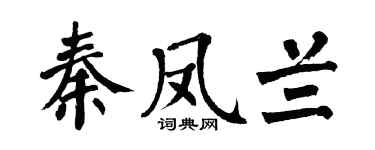 秦凤兰

词典网